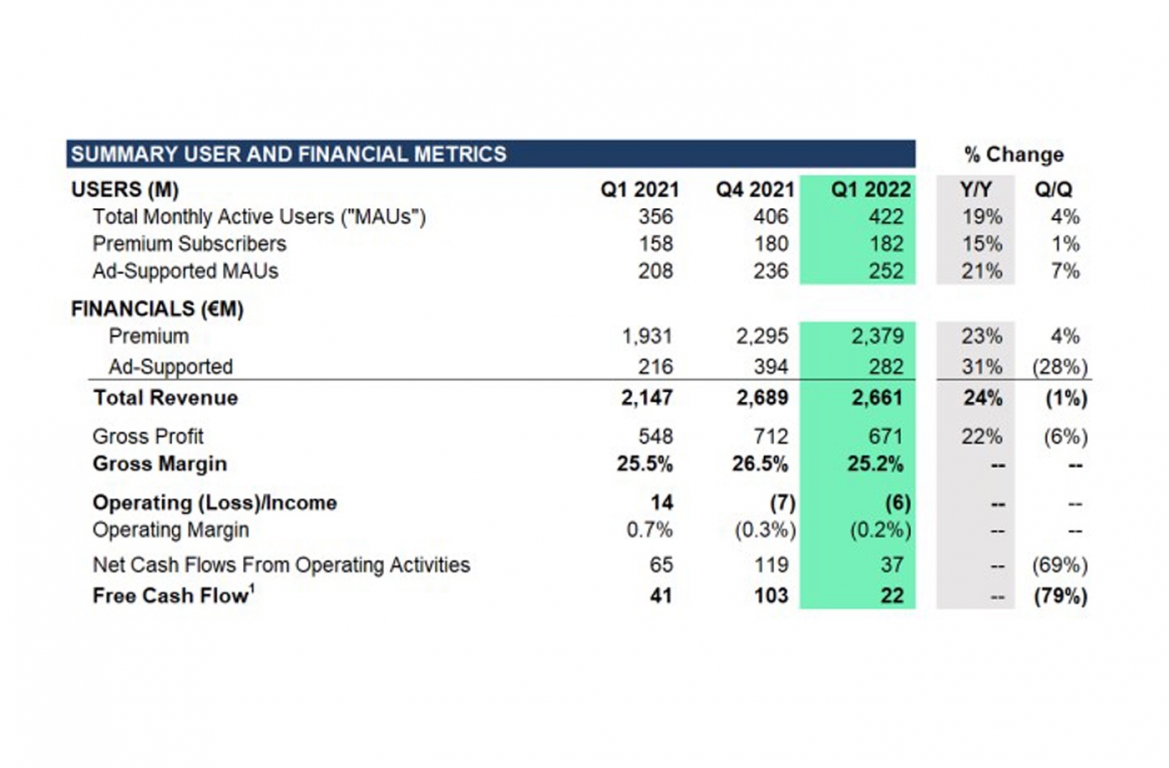 | SUMMARY USER AND FINANCIAL METRICS | | | | % Change | |
|---|---|---|---|---|---|
| USERS (M) | Q1 2021 | Q4 2021 | Q1 2022 | Y/Y | Q/Q |
| Total Monthly Active Users ("MAUs") | 356 | 406 | 422 | 19% | 4% |
| Premium Subscribers | 158 | 180 | 182 | 15% | 1% |
| Ad-Supported MAUs | 208 | 236 | 252 | 21% | 7% |
| FINANCIALS (€M) | | | | | |
| Premium | 1,931 | 2,295 | 2,379 | 23% | 4% |
| Ad-Supported | 216 | 394 | 282 | 31% | (28%) |
| Total Revenue | 2,147 | 2,689 | 2,661 | 24% | (1%) |
| Gross Profit | 548 | 712 | 671 | 22% | (6%) |
| Gross Margin | 25.5% | 26.5% | 25.2% | -- | -- |
| Operating (Loss)/Income | 14 | (7) | (6) | -- | -- |
| Operating Margin | 0.7% | (0.3%) | (0.2%) | -- | -- |
| Net Cash Flows From Operating Activities | 65 | 119 | 37 | -- | (69%) |
| Free Cash Flow$^1$ | 41 | 103 | 22 | -- | (79%) |